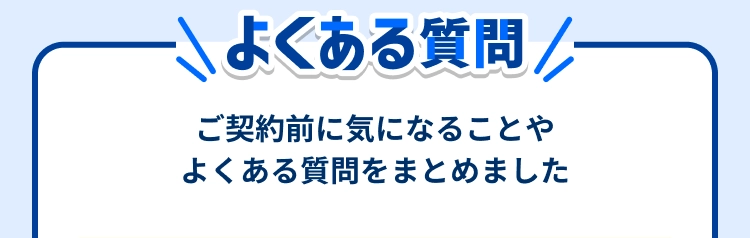 よくある質問

ご契約前に気になることや
よくある質問をまとめました